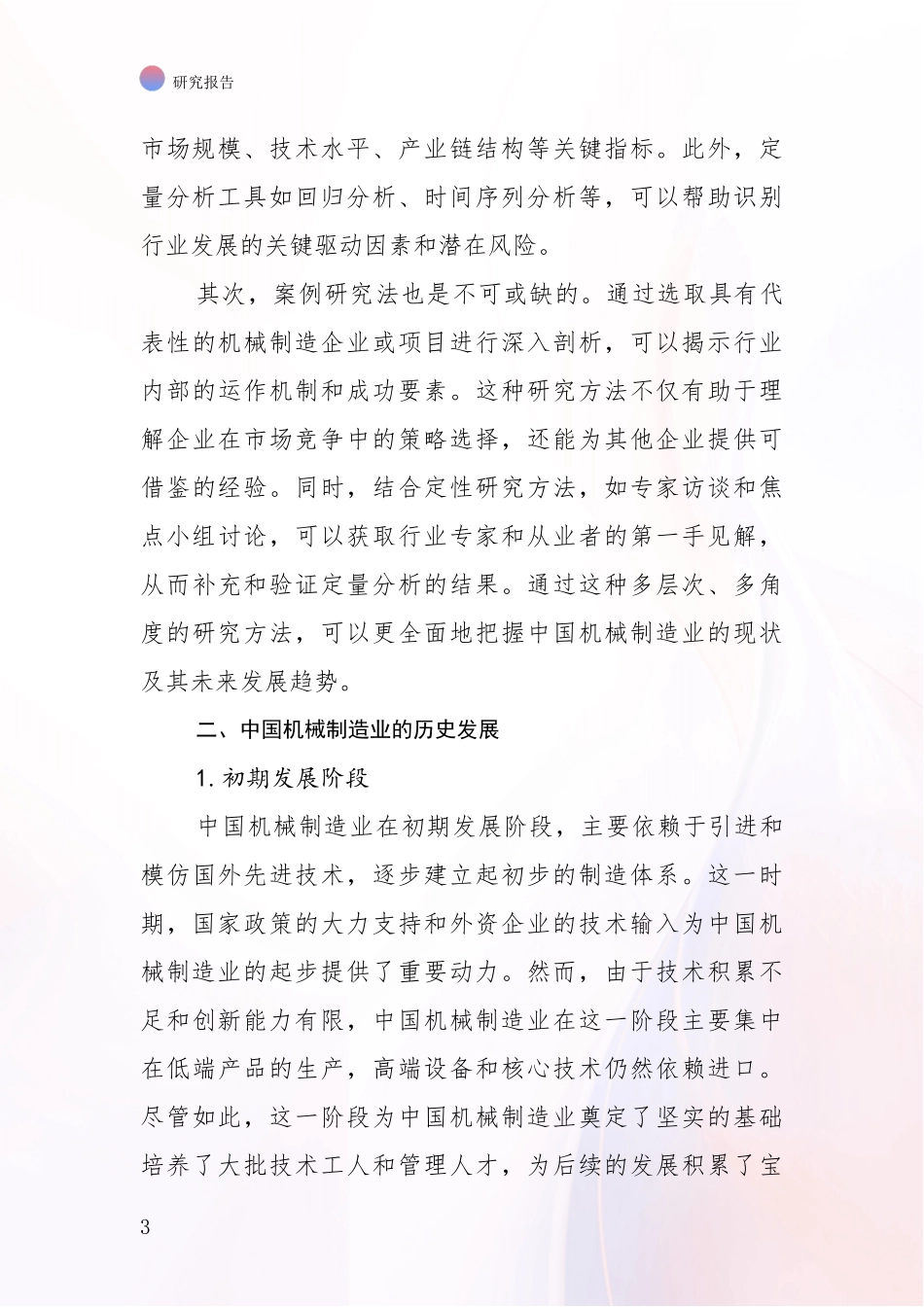 研究报告

市场规模、技术水平、产业链结构等关键指标。此外，定量分析工具如回归分析、时间序列分析等，可以帮助识别行业发展的关键驱动因素和潜在风险。

其次，案例研究法也是不可或缺的。通过选取具有代表性的机械制造企业或项目进行深入剖析，可以揭示行业内部的运作机制和成功要素。这种研究方法不仅有助于理解企业在市场竞争中的策略选择，还能为其他企业提供可借鉴的经验。同时，结合定性研究方法，如专家访谈和焦点小组讨论，可以获取行业专家和从业者的第一手见解，从而补充和验证定量分析的结果。通过这种多层次、多角度的研究方法，可以更全面地把握中国机械制造业的现状及其未来发展趋势。

二、中国机械制造业的历史发展

1. 初期发展阶段

中国机械制造业在初期发展阶段，主要依赖于引进和模仿国外先进技术，逐步建立起初步的制造体系。这一时期，国家政策的大力支持和外资企业的技术输入为中国机械制造业的起步提供了重要动力。然而，由于技术积累不足和创新能力有限，中国机械制造业在这一阶段主要集中在低端产品的生产，高端设备和核心技术仍然依赖进口。尽管如此，这一阶段为中国机械制造业奠定了坚实的基础培养了大批技术工人和管理人才，为后续的发展积累了宝

3